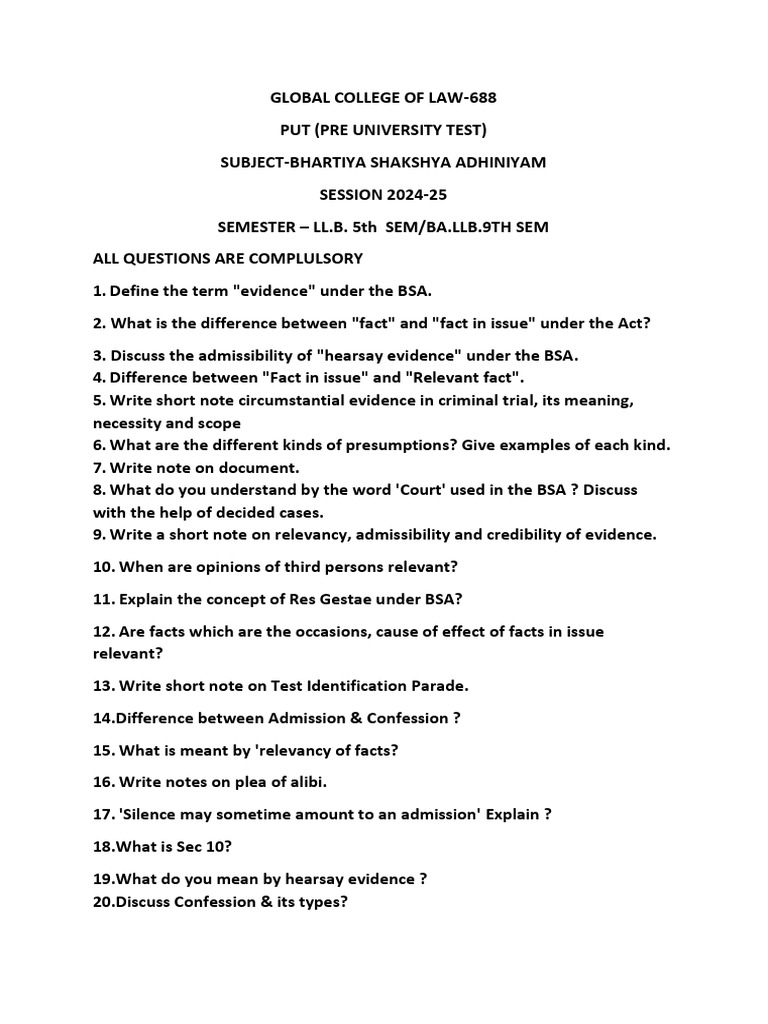 GLOBAL COLLEGE OF LAW-688

PUT (PRE UNIVERSITY TEST)

SUBJECT-BHARTIYA SHAKSHYA ADHINIYAM

SESSION 2024-25

SEMESTER – LL.B. 5th SEM/BA.LLB.9TH SEM

ALL QUESTIONS ARE COMPLULSORY

1. Define the term "evidence" under the BSA.

2. What is the difference between "fact" and "fact in issue" under the Act?

3. Discuss the admissibility of "hearsay evidence" under the BSA.
4. Difference between "Fact in issue" and "Relevant fact".
5. Write short note circumstantial evidence in criminal trial, its meaning, necessity and scope
6. What are the different kinds of presumptions? Give examples of each kind.
7. Write note on document.
8. What do you understand by the word 'Court' used in the BSA ? Discuss with the help of decided cases.
9. Write a short note on relevancy, admissibility and credibility of evidence.

10. When are opinions of third persons relevant?

11. Explain the concept of Res Gestae under BSA?

12. Are facts which are the occasions, cause of effect of facts in issue relevant?

13. Write short note on Test Identification Parade.

14.Difference between Admission & Confession ?

15. What is meant by 'relevancy of facts?

16. Write notes on plea of alibi.

17. 'Silence may sometime amount to an admission' Explain ?

18.What is Sec 10?

19.What do you mean by hearsay evidence ?
20.Discuss Confession & its types?